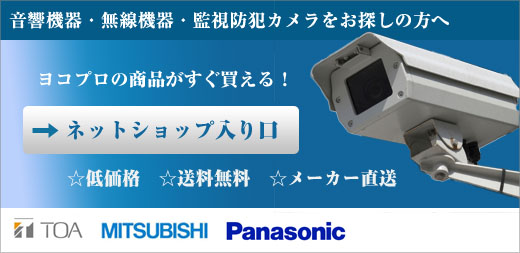 音響機器・無線機器・監視防犯カメラをお探しの方へ

ヨコプロの商品がすぐ買える！

→ ネットショップ入り口

☆低価格　☆送料無料　☆メーカー直送

TOA　MITSUBISHI　Panasonic